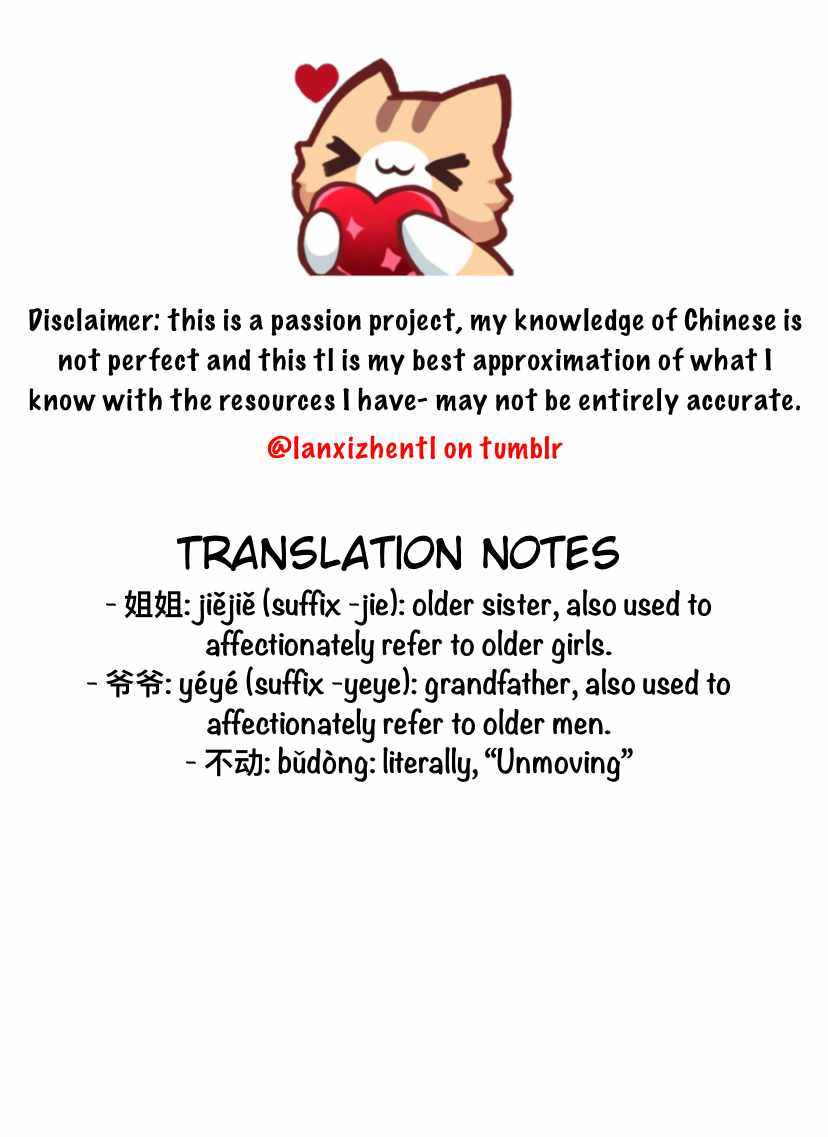 Disclaimer: this is a passion project, my knowledge of Chinese is not perfect and this tl is my best approximation of what I know with the resources I have- may not be entirely accurate.

@lanxizhentl on tumblr

TRANSLATION NOTES

- 姐姐: jiějiě (suffix -jie): older sister, also used to affectionately refer to older girls.
- 爷爷: yéyé (suffix -yeye): grandfather, also used to affectionately refer to older men.
- 不动: bǔdòng: literally, "Unmoving"